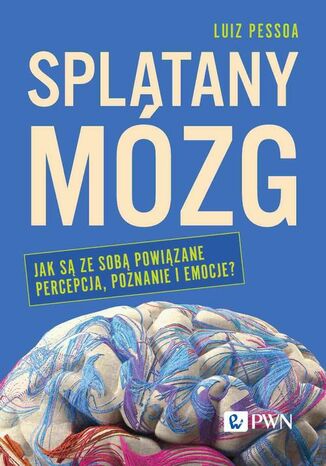 LUIZ PESSOA

SPLĄTANY MÓZG

JAK SĄ ZE SOBĄ POWIĄZANE PERCEPCJA, POZNANIE I EMOCJE?

PWN